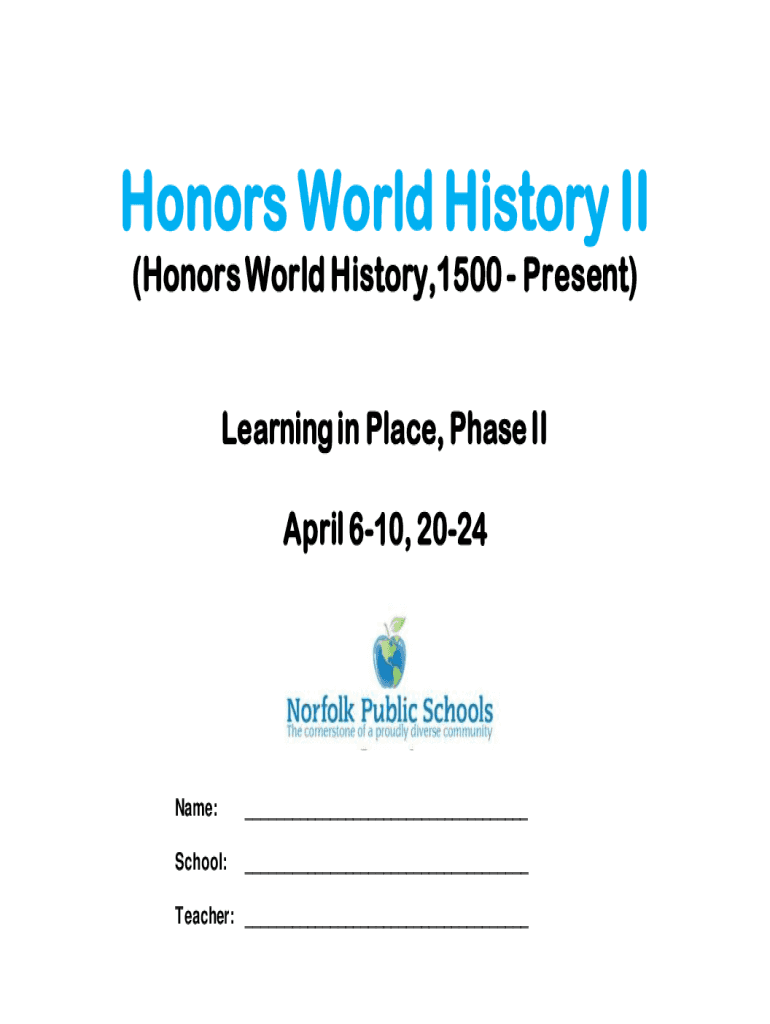 Honors World History II

(Honors World History, 1500 - Present)

Learning in Place, Phase II

April 6-10, 20-24

Norfolk Public Schools
The cornerstone of a proudly diverse community

Name: ____

School: ____

Teacher: ____